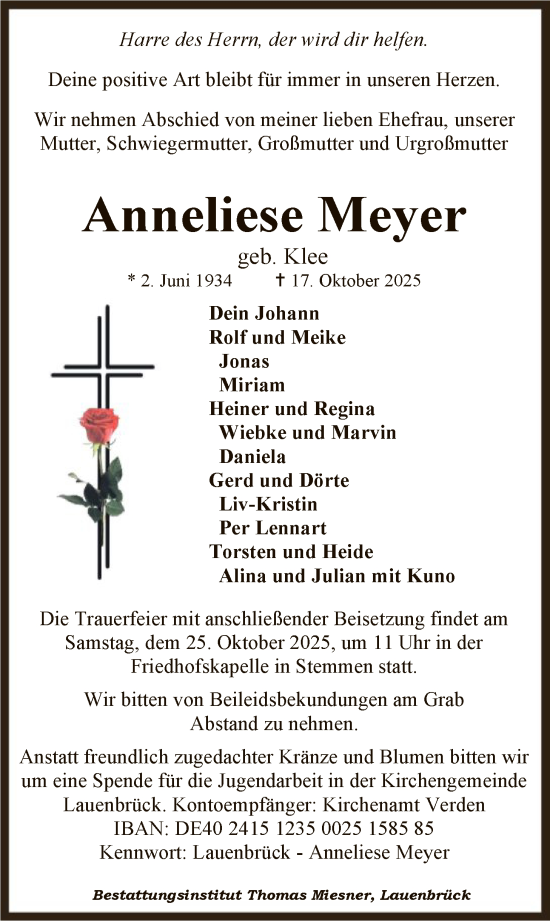 Harre des Herrn, der wird dir helfen.

Deine positive Art bleibt für immer in unseren Herzen.

Wir nehmen Abschied von meiner lieben Ehefrau, unserer Mutter, Schwiegermutter, Großmutter und Urgroßmutter

Anneliese Meyer

geb. Klee

* 2. Juni 1934 † 17. Oktober 2025

Dein Johann
Rolf und Meike
Jonas
Miriam
Heiner und Regina
Wiebke und Marvin
Daniela
Gerd und Dörte
Liv-Kristin
Per Lennart
Torsten und Heide
Alina und Julian mit Kuno

Die Trauerfeier mit anschließender Beisetzung findet am Samstag, dem 25. Oktober 2025, um 11 Uhr in der Friedhofskapelle in Stemmen statt.

Wir bitten von Beileidsbekundungen am Grab Abstand zu nehmen.

Anstatt freundlich zugedachter Kränze und Blumen bitten wir um eine Spende für die Jugendarbeit in der Kirchengemeinde Lauenbrück. Kontoempfänger: Kirchenamt Verden
IBAN: DE40 2415 1235 0025 1585 85
Kennwort: Lauenbrück - Anneliese Meyer

Bestattungsinstitut Thomas Miesner, Lauenbrück